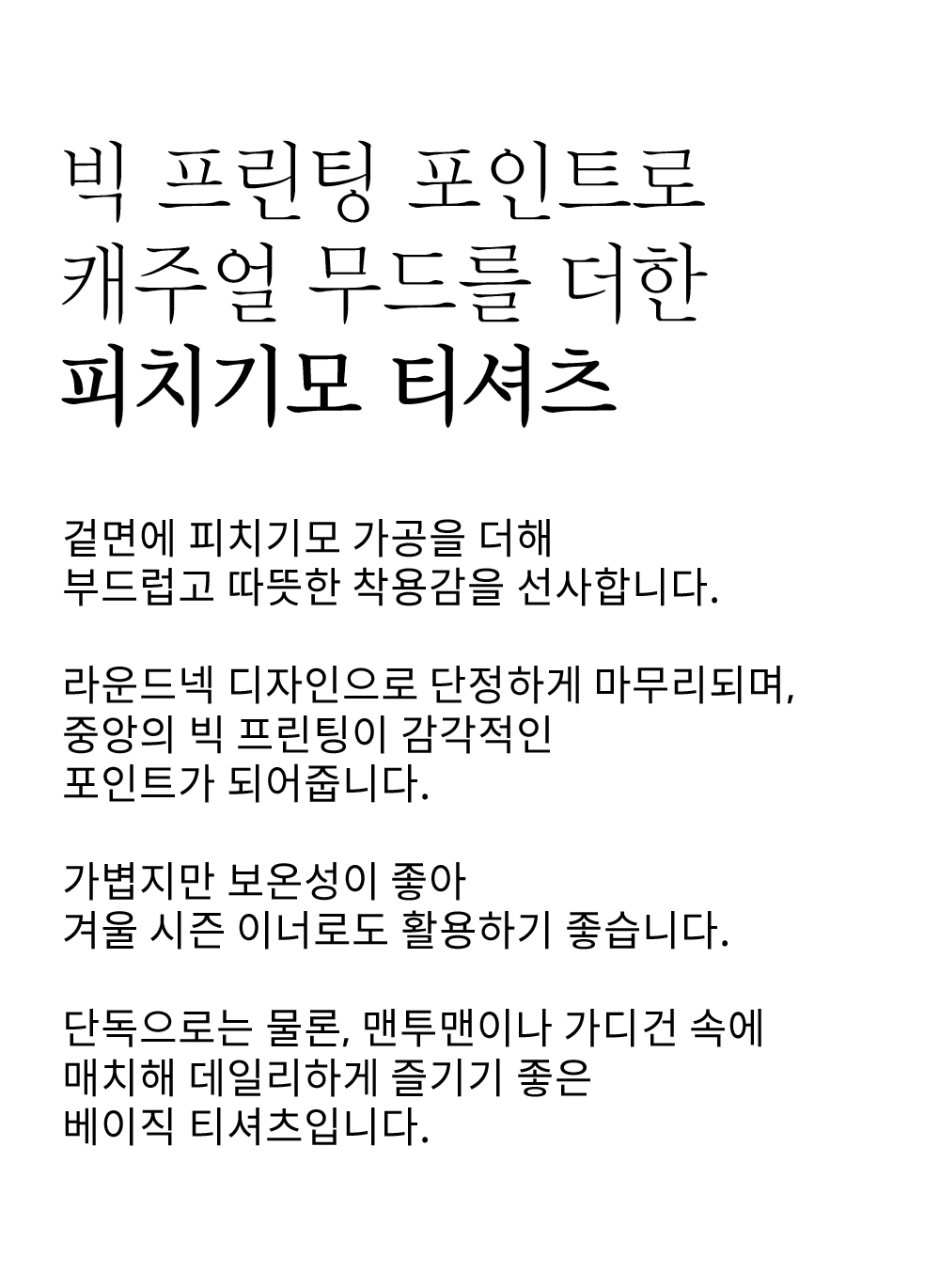 빅 프린팅 포인트로
캐주얼 무드를 더한
피치기모 티셔츠

겉면에 피치기모 가공을 더해
부드럽고 따뜻한 착용감을 선사합니다.

라운드넥 디자인으로 단정하게 마무리되며,
중앙의 빅 프린팅이 감각적인
포인트가 되어줍니다.

가볍지만 보온성이 좋아
겨울 시즌 이너로도 활용하기 좋습니다.

단독으로는 물론, 맨투맨이나 가디건 속에
매치해 데일리하게 즐기기 좋은
베이직 티셔츠입니다.